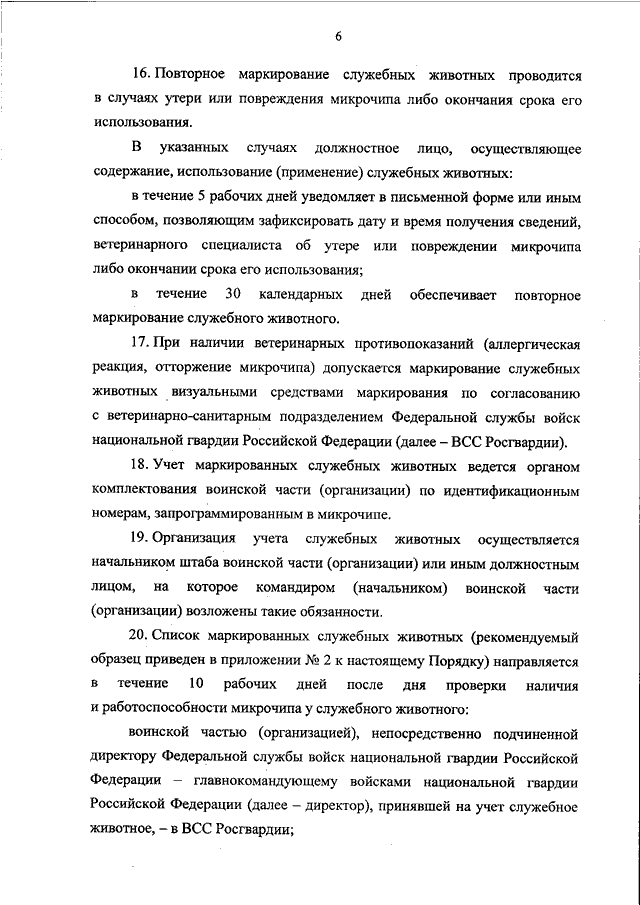 6

16. Повторное маркирование служебных животных проводится в случаях утери или повреждения микрочипа либо окончания срока его использования.

В указанных случаях должностное лицо, осуществляющее содержание, использование (применение) служебных животных:

в течение 5 рабочих дней уведомляет в письменной форме или иным способом, позволяющим зафиксировать дату и время получения сведений, ветеринарного специалиста об утере или повреждении микрочипа либо окончании срока его использования;

в течение 30 календарных дней обеспечивает повторное маркирование служебного животного.

17. При наличии ветеринарных противопоказаний (аллергическая реакция, отторжение микрочипа) допускается маркирование служебных животных визуальными средствами маркирования по согласованию с ветеринарно-санитарным подразделением Федеральной службы войск национальной гвардии Российской Федерации (далее – ВСС Росгвардии).

18. Учет маркированных служебных животных ведется органом комплектования воинской части (организации) по идентификационным номерам, запрограммированным в микрочипе.

19. Организация учета служебных животных осуществляется начальником штаба воинской части (организации) или иным должностным лицом, на которое командиром (начальником) воинской части (организации) возложены такие обязанности.

20. Список маркированных служебных животных (рекомендуемый образец приведен в приложении № 2 к настоящему Порядку) направляется в течение 10 рабочих дней после дня проверки наличия и работоспособности микрочипа у служебного животного:

воинской частью (организацией), непосредственно подчиненной директору Федеральной службы войск национальной гвардии Российской Федерации – главнокомандующему войсками национальной гвардии Российской Федерации (далее – директор), принявшей на учет служебное животное, – в ВСС Росгвардии;